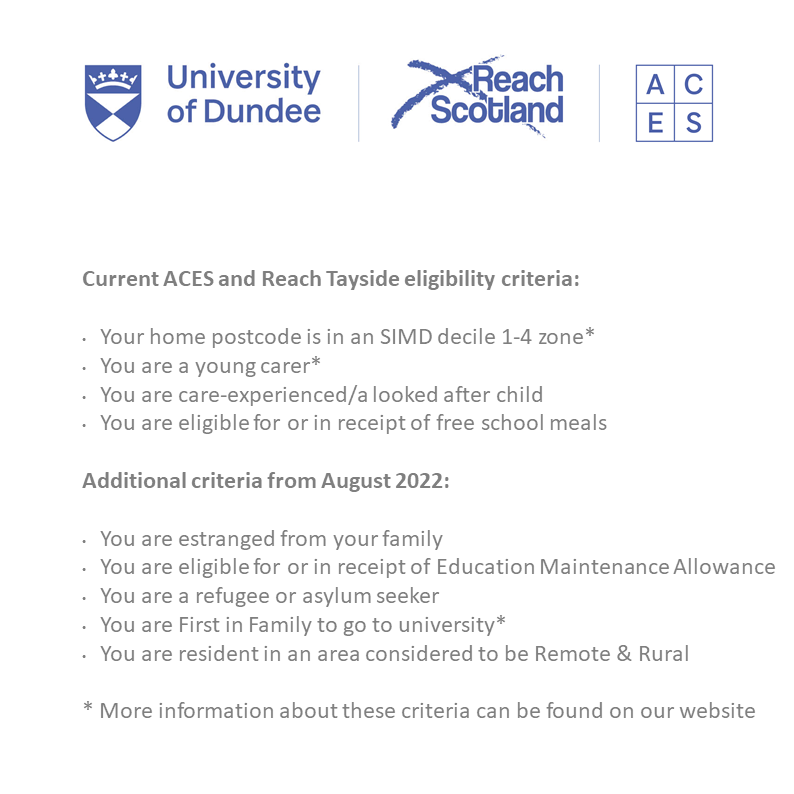 University of Dundee

Reach Scotland

A C
E S

Current ACES and Reach Tayside eligibility criteria:

• Your home postcode is in an SIMD decile 1-4 zone*
• You are a young carer*
• You are care-experienced/a looked after child
• You are eligible for or in receipt of free school meals

Additional criteria from August 2022:

• You are estranged from your family
• You are eligible for or in receipt of Education Maintenance Allowance
• You are a refugee or asylum seeker
• You are First in Family to go to university*
• You are resident in an area considered to be Remote & Rural

* More information about these criteria can be found on our website